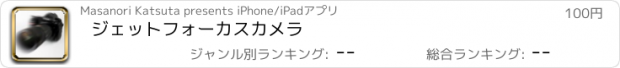 Masanori Katsuta presents iPhone/iPadアプリ

100円

ジェットフォーカスカメラ

ジャンル別ランキング: --

総合ランキング: --